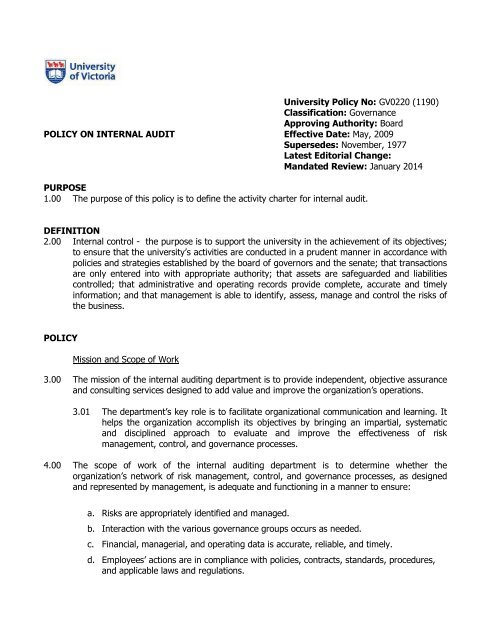 University of Victoria

POLICY ON INTERNAL AUDIT

University Policy No: GV0220 (1190)
Classification: Governance
Approving Authority: Board
Effective Date: May, 2009
Supersedes: November, 1977
Latest Editorial Change:
Mandated Review: January 2014

PURPOSE
1.00 The purpose of this policy is to define the activity charter for internal audit.

DEFINITION
2.00 Internal control - the purpose is to support the university in the achievement of its objectives; to ensure that the university's activities are conducted in a prudent manner in accordance with policies and strategies established by the board of governors and the senate; that transactions are only entered into with appropriate authority; that assets are safeguarded and liabilities controlled; that administrative and operating records provide complete, accurate and timely information; and that management is able to identify, assess, manage and control the risks of the business.

POLICY

Mission and Scope of Work

3.00 The mission of the internal auditing department is to provide independent, objective assurance and consulting services designed to add value and improve the organization's operations.

3.01 The department's key role is to facilitate organizational communication and learning. It helps the organization accomplish its objectives by bringing an impartial, systematic and disciplined approach to evaluate and improve the effectiveness of risk management, control, and governance processes.

4.00 The scope of work of the internal auditing department is to determine whether the organization's network of risk management, control, and governance processes, as designed and represented by management, is adequate and functioning in a manner to ensure:

a. Risks are appropriately identified and managed.

b. Interaction with the various governance groups occurs as needed.

c. Financial, managerial, and operating data is accurate, reliable, and timely.

d. Employees' actions are in compliance with policies, contracts, standards, procedures, and applicable laws and regulations.